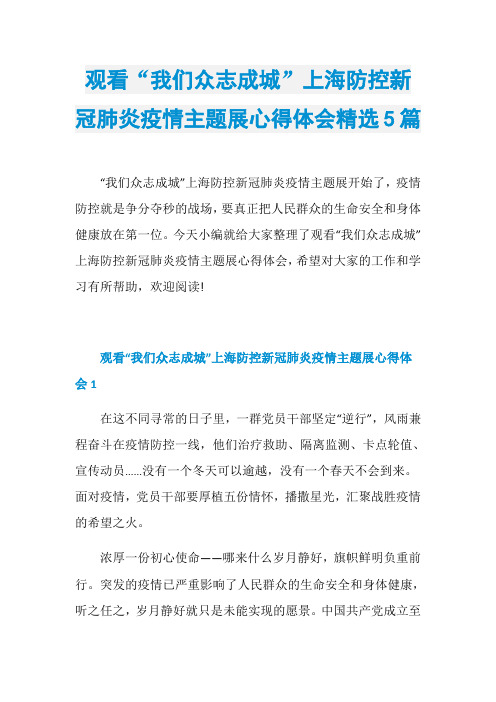 观看“我们众志成城”上海防控新冠肺炎疫情主题展心得体会精选5篇

“我们众志成城”上海防控新冠肺炎疫情主题展开始了，疫情防控就是争分夺秒的战场，要真正把人民群众的生命安全和身体健康放在第一位。今天小编就给大家整理了观看“我们众志成城”上海防控新冠肺炎疫情主题展心得体会，希望对大家的工作和学习有所帮助，欢迎阅读!

观看“我们众志成城”上海防控新冠肺炎疫情主题展心得体会1

在这不同寻常的日子里，一群党员干部坚定“逆行”，风雨兼程奋斗在疫情防控一线，他们治疗救助、隔离监测、卡点轮值、宣传动员......没有一个冬天可以逾越，没有一个春天不会到来。面对疫情，党员干部要厚植五份情怀，播撒星光，汇聚战胜疫情的希望之火。

浓厚一份初心使命——哪来什么岁月静好，旗帜鲜明负重前行。突发的疫情已严重影响了人民群众的生命安全和身体健康，听之任之，岁月静好就只是未能实现的愿景。中国共产党成立至